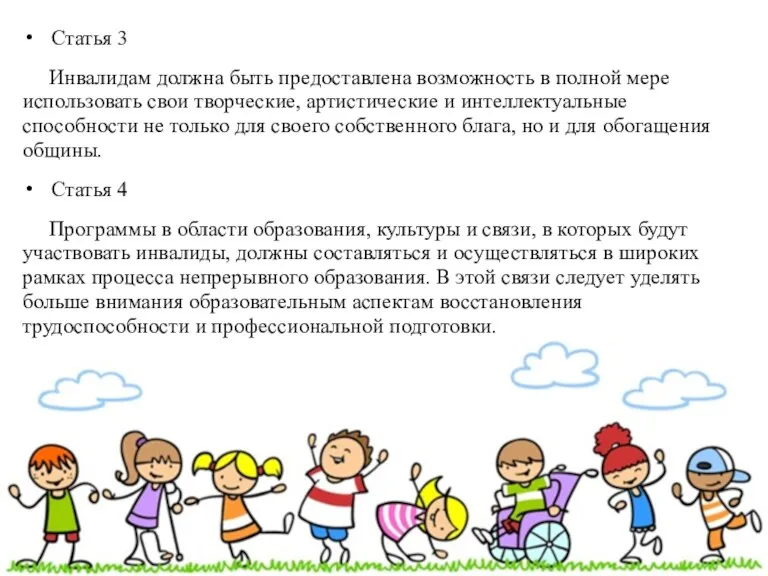 • Статья 3

Инвалидам должна быть предоставлена возможность в полной мере использовать свои творческие, артистические и интеллектуальные способности не только для своего собственного блага, но и для обогащения общины.

• Статья 4

Программы в области образования, культуры и связи, в которых будут участвовать инвалиды, должны составляться и осуществляться в широких рамках процесса непрерывного образования. В этой связи следует уделять больше внимания образовательным аспектам восстановления трудоспособности и профессиональной подготовки.